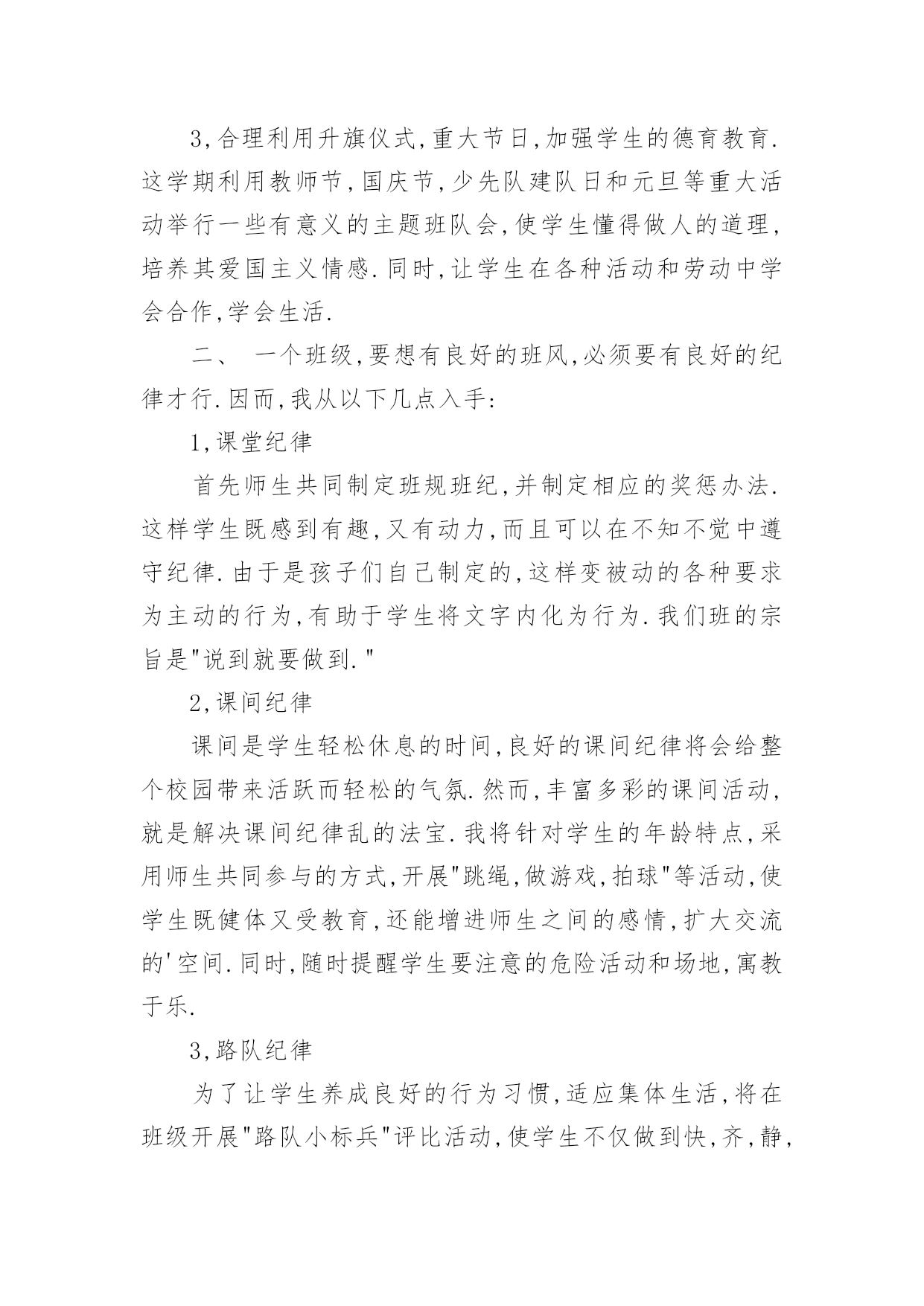 3,合理利用升旗仪式,重大节日,加强学生的德育教育.这学期利用教师节,国庆节,少先队建队日和元旦等重大活动举行一些有意义的主题班队会,使学生懂得做人的道理,培养其爱国主义情感.同时,让学生在各种活动和劳动中学会合作,学会生活.

二、 一个班级,要想有良好的班风,必须要有良好的纪律才行.因而,我从以下几点入手:

1,课堂纪律

首先师生共同制定班规班纪,并制定相应的奖惩办法.这样学生既感到有趣,又有动力,而且可以在不知不觉中遵守纪律.由于是孩子们自己制定的,这样变被动的各种要求为主动的行为,有助于学生将文字内化为行为.我们班的宗旨是"说到就要做到."

2,课间纪律

课间是学生轻松休息的时间,良好的课间纪律将会给整个校园带来活跃而轻松的气氛.然而,丰富多彩的课间活动,就是解决课间纪律乱的法宝.我将针对学生的年龄特点,采用师生共同参与的方式,开展"跳绳,做游戏,拍球"等活动,使学生既健体又受教育,还能增进师生之间的感情,扩大交流的'空间.同时,随时提醒学生要注意的危险活动和场地,寓教于乐.

3,路队纪律

为了让学生养成良好的行为习惯,适应集体生活,将在班级开展"路队小标兵"评比活动,使学生不仅做到快,齐,静,